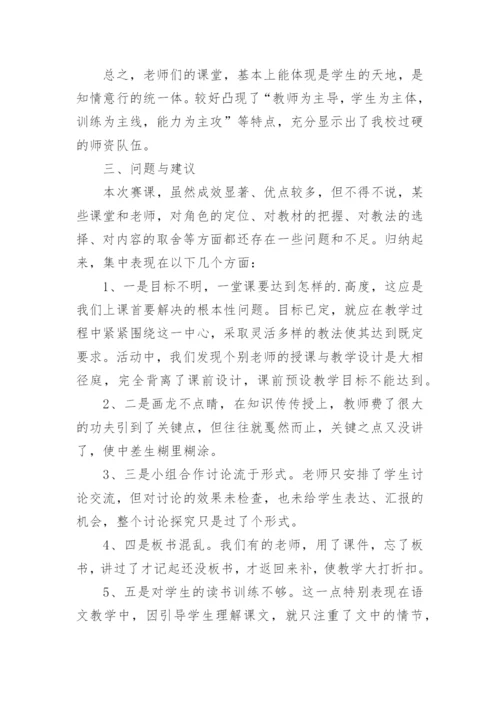 总之，老师们的课堂，基本上能体现是学生的天地，是知情意行的统一体。较好凸现了“教师为主导，学生为主体，训练为主线，能力为主攻”等特点，充分显示出了我校过硬的师资队伍。

三、问题与建议

本次赛课，虽然成效显著、优点较多，但不得不说，某些课堂和老师，对角色的定位、对教材的把握、对教法的选择、对内容的取舍等方面都还存在一些问题和不足。归纳起来，集中表现在以下几个方面：

1、一是目标不明，一堂课要达到怎样的.高度，这应是我们上课首要解决的根本性问题。目标已定，就应在教学过程中紧紧围绕这一中心，采取灵活多样的教法使其达到既定要求。活动中，我们发现个别老师的授课与教学设计是大相径庭，完全背离了课前设计，课前预设教学目标不能达到。

2、二是画龙不点睛，在知识传传授上，教师费了很大的功夫引到了关键点，但往往就戛然而止，关键之点又没讲了，使中差生糊里糊涂。

3、三是小组合作讨论流于形式。老师只安排了学生讨论交流，但对讨论的效果未检查，也未给学生表达、汇报的机会，整个讨论探究只是过了个形式。

4、四是板书混乱。我们有的老师，用了课件，忘了板书，讲过了才记起还没板书，才返回来补，使教学大打折扣。

5、五是对学生的读书训练不够。这一点特别表现在语文教学中，因引导学生理解课文，就只注重了文中的情节，